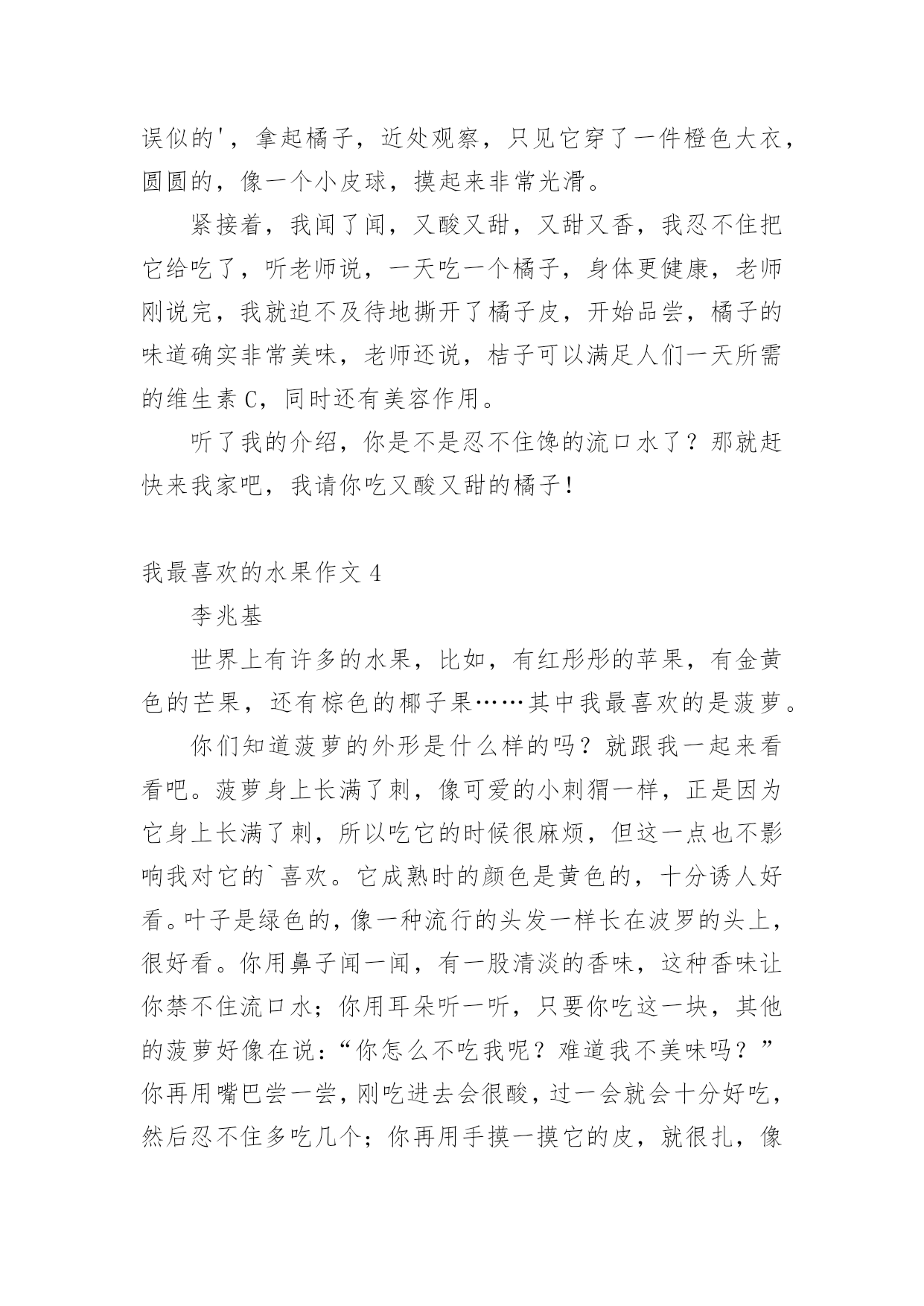 误似的'，拿起橘子，近处观察，只见它穿了一件橙色大衣，圆圆的，像一个小皮球，摸起来非常光滑。

紧接着，我闻了闻，又酸又甜，又甜又香，我忍不住把它给吃了，听老师说，一天吃一个橘子，身体更健康，老师刚说完，我就迫不及待地撕开了橘子皮，开始品尝，橘子的味道确实非常美味，老师还说，桔子可以满足人们一天所需的维生素 C，同时还有美容作用。

听了我的介绍，你是不是忍不住馋的流口水了？那就赶快来我家吧，我请你吃又酸又甜的橘子！

我最喜欢的水果作文 4

李兆基

世界上有许多的水果，比如，有红彤彤的苹果，有金黄色的芒果，还有棕色的椰子果……其中我最喜欢的是菠萝。

你们知道菠萝的外形是什么样的吗？就跟我一起来看看吧。菠萝身上长满了刺，像可爱的小刺猬一样，正是因为它身上长满了刺，所以吃它的时候很麻烦，但这一点也不影响我对它的`喜欢。它成熟时的颜色是黄色的，十分诱人好看。叶子是绿色的，像一种流行的头发一样长在波罗的头上，很好看。你用鼻子闻一闻，有一股清淡的香味，这种香味让你禁不住流口水；你用耳朵听一听，只要你吃这一块，其他的菠萝好像在说：“你怎么不吃我呢？难道我不美味吗？”你再用嘴巴尝一尝，刚吃进去会很酸，过一会就会十分好吃，然后忍不住多吃几个；你再用手摸一摸它的皮，就很扎，像